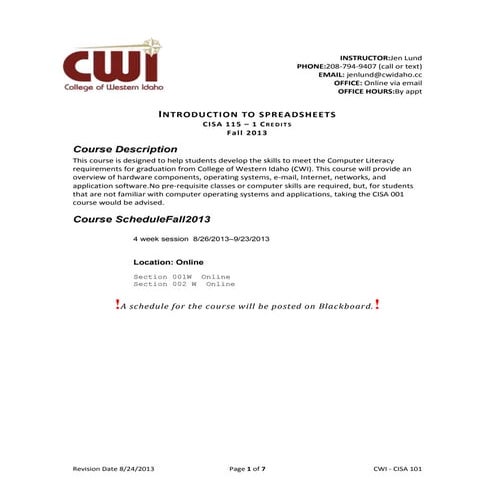 CWI
College of Western Idaho

INSTRUCTOR:Jen Lund
PHONE:208-794-9407 (call or text)
EMAIL: jenlund@cwidaho.cc
OFFICE: Online via email
OFFICE HOURS:By appt

INTRODUCTION TO SPREADSHEETS
CISA 115 – 1 CREDITS
Fall 2013

Course Description

This course is designed to help students develop the skills to meet the Computer Literacy requirements for graduation from College of Western Idaho (CWI). This course will provide an overview of hardware components, operating systems, e-mail, Internet, networks, and application software.No pre-requisite classes or computer skills are required, but, for students that are not familiar with computer operating systems and applications, taking the CISA 001 course would be advised.

Course ScheduleFall2013

4 week session 8/26/2013–9/23/2013

Location: Online

Section 001W Online
Section 002 W Online

!A schedule for the course will be posted on Blackboard.!

Revision Date 8/24/2013

Page 1 of 7

CWI - CISA 101